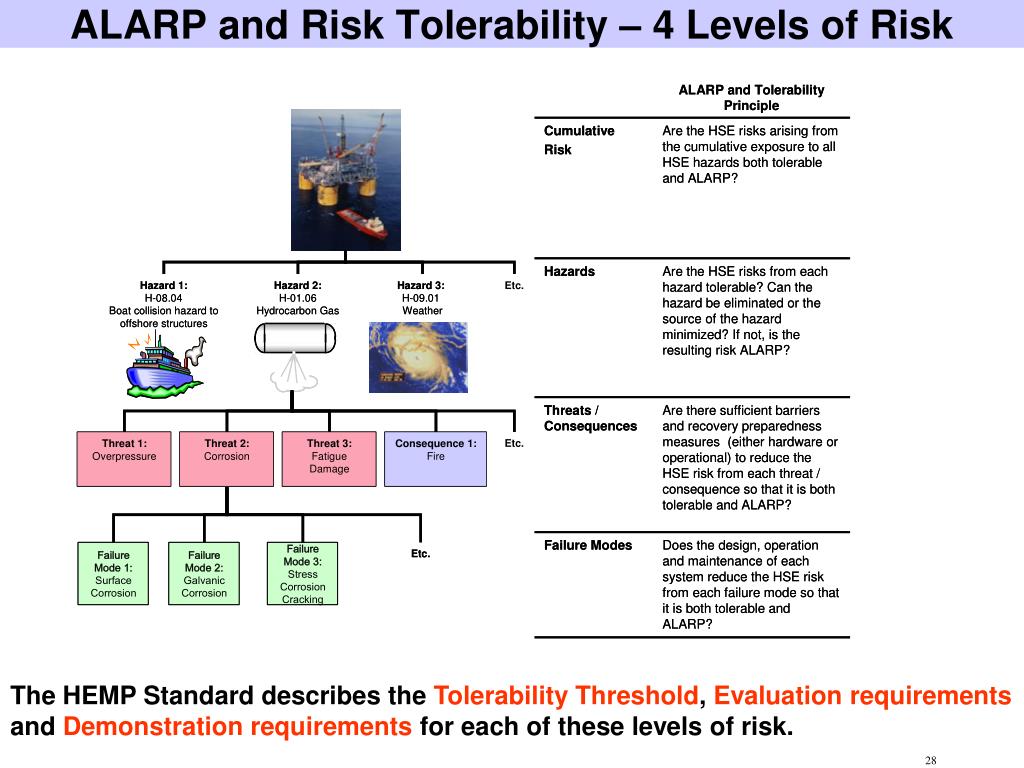 ALARP and Risk Tolerability – 4 Levels of Risk

Hazard 1:
H-08.04
Boat collision hazard to offshore structures

Hazard 2:
H-01.06
Hydrocarbon Gas

Hazard 3:
H-09.01
Weather

Etc.

Threat 1:
Overpressure

Threat 2:
Corrosion

Threat 3:
Fatigue Damage

Consequence 1:
Fire

Etc.

Failure Mode 1:
Surface Corrosion

Failure Mode 2:
Galvanic Corrosion

Failure Mode 3:
Stress Corrosion Cracking

Etc.

| | ALARP and Tolerability Principle |
|---|---|
| Cumulative Risk | Are the HSE risks arising from the cumulative exposure to all HSE hazards both tolerable and ALARP? |
| Hazards | Are the HSE risks from each hazard tolerable? Can the hazard be eliminated or the source of the hazard minimized? If not, is the resulting risk ALARP? |
| Threats / Consequences | Are there sufficient barriers and recovery preparedness measures (either hardware or operational) to reduce the HSE risk from each threat / consequence so that it is both tolerable and ALARP? |
| Failure Modes | Does the design, operation and maintenance of each system reduce the HSE risk from each failure mode so that it is both tolerable and ALARP? |

The HEMP Standard describes the Tolerability Threshold, Evaluation requirements and Demonstration requirements for each of these levels of risk.

28